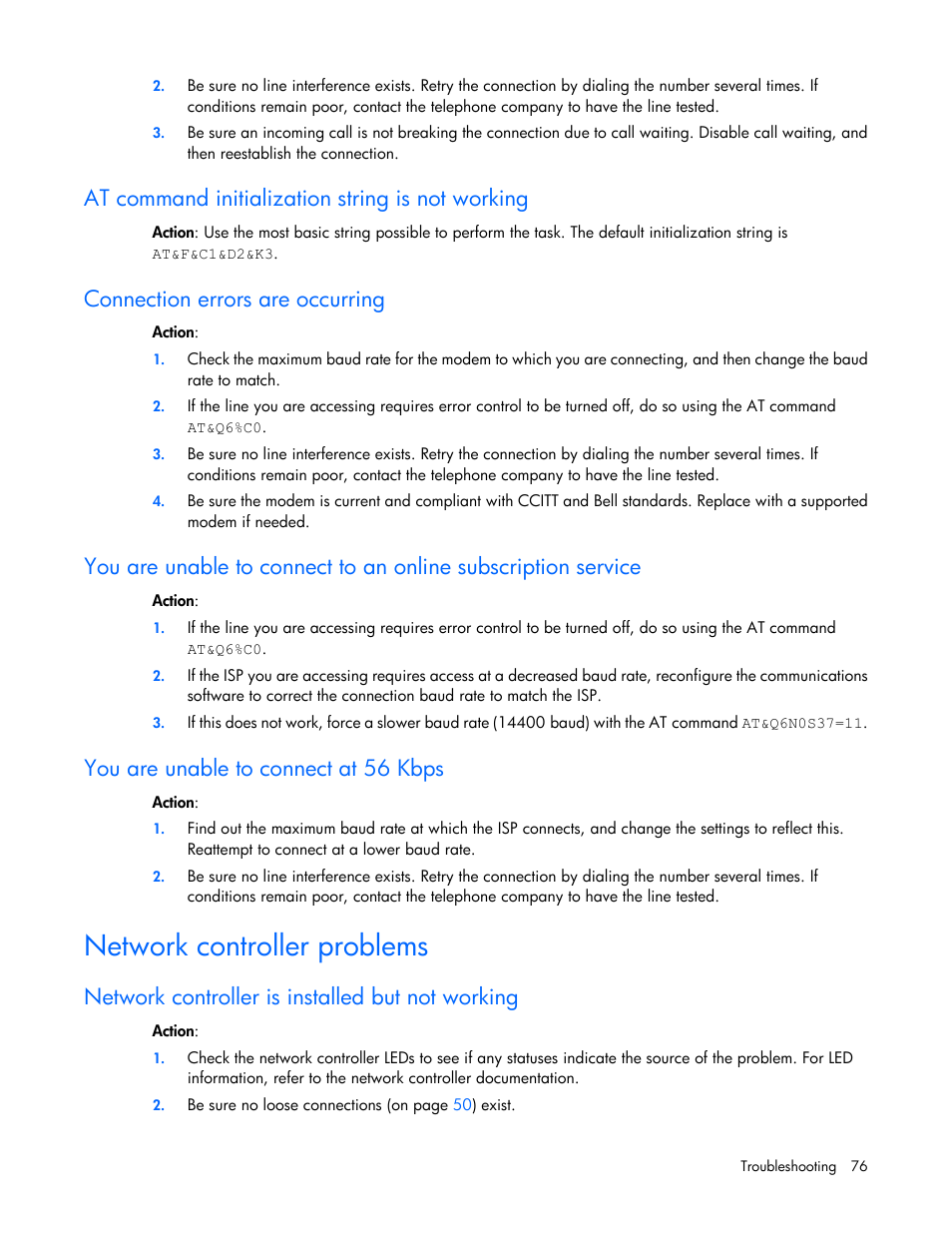 2. Be sure no line interference exists. Retry the connection by dialing the number several times. If conditions remain poor, contact the telephone company to have the line tested.

3. Be sure an incoming call is not breaking the connection due to call waiting. Disable call waiting, and then reestablish the connection.

AT command initialization string is not working

Action: Use the most basic string possible to perform the task. The default initialization string is AT&F&C1&D2&K3.

Connection errors are occurring

Action:

1. Check the maximum baud rate for the modem to which you are connecting, and then change the baud rate to match.

2. If the line you are accessing requires error control to be turned off, do so using the AT command AT&Q6%C0.

3. Be sure no line interference exists. Retry the connection by dialing the number several times. If conditions remain poor, contact the telephone company to have the line tested.

4. Be sure the modem is current and compliant with CCITT and Bell standards. Replace with a supported modem if needed.

You are unable to connect to an online subscription service

Action:

1. If the line you are accessing requires error control to be turned off, do so using the AT command AT&Q6%C0.

2. If the ISP you are accessing requires access at a decreased baud rate, reconfigure the communications software to correct the connection baud rate to match the ISP.

3. If this does not work, force a slower baud rate (14400 baud) with the AT command AT&Q6N0S37=11.

You are unable to connect at 56 Kbps

Action:

1. Find out the maximum baud rate at which the ISP connects, and change the settings to reflect this. Reattempt to connect at a lower baud rate.

2. Be sure no line interference exists. Retry the connection by dialing the number several times. If conditions remain poor, contact the telephone company to have the line tested.

Network controller problems

Network controller is installed but not working

Action:

1. Check the network controller LEDs to see if any statuses indicate the source of the problem. For LED information, refer to the network controller documentation.

2. Be sure no loose connections (on page 50) exist.

Troubleshooting 76